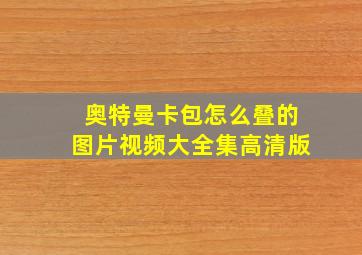 奥特曼卡包怎么叠的
图片视频大全集高清版